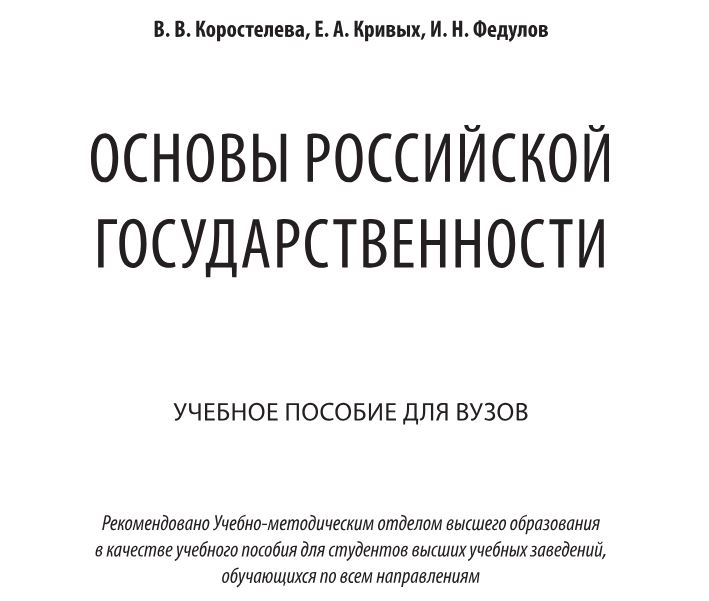 В. В. Коростелева, Е. А. Кривых, И. Н. Федулов

ОСНОВЫ РОССИЙСКОЙ ГОСУДАРСТВЕННОСТИ

УЧЕБНОЕ ПОСОБИЕ ДЛЯ ВУЗОВ

Рекомендовано Учебно-методическим отделом высшего образования в качестве учебного пособия для студентов высших учебных заведений, обучающихся по всем направлениям